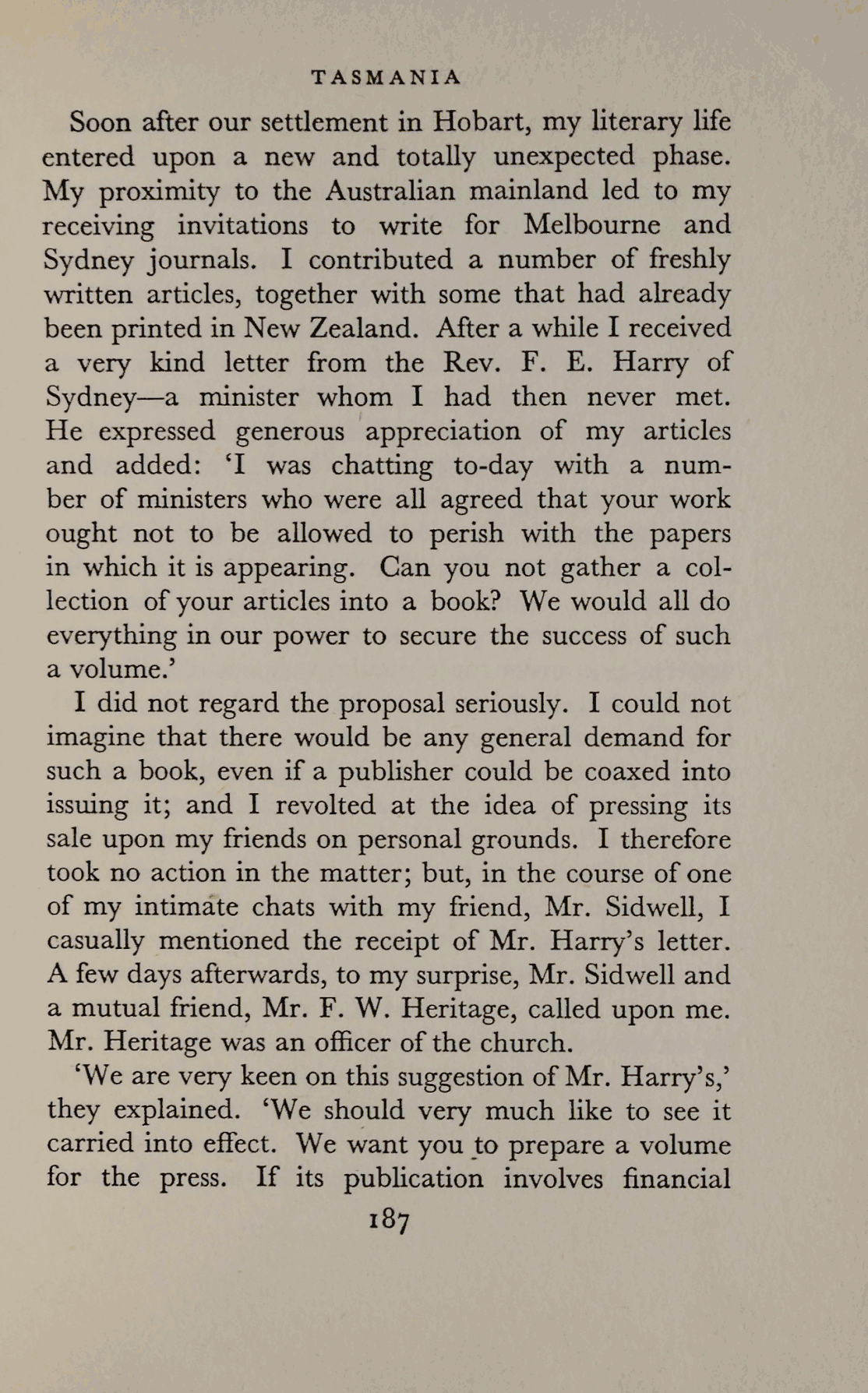 TASMANIA

Soon after our settlement in Hobart, my literary life entered upon a new and totally unexpected phase. My proximity to the Australian mainland led to my receiving invitations to write for Melbourne and Sydney journals. I contributed a number of freshly written articles, together with some that had already been printed in New Zealand. After a while I received a very kind letter from the Rev. F. E. Harry of Sydney—a minister whom I had then never met. He expressed generous appreciation of my articles and added: 'I was chatting to-day with a number of ministers who were all agreed that your work ought not to be allowed to perish with the papers in which it is appearing. Can you not gather a collection of your articles into a book? We would all do everything in our power to secure the success of such a volume.'

I did not regard the proposal seriously. I could not imagine that there would be any general demand for such a book, even if a publisher could be coaxed into issuing it; and I revolted at the idea of pressing its sale upon my friends on personal grounds. I therefore took no action in the matter; but, in the course of one of my intimate chats with my friend, Mr. Sidwell, I casually mentioned the receipt of Mr. Harry's letter. A few days afterwards, to my surprise, Mr. Sidwell and a mutual friend, Mr. F. W. Heritage, called upon me. Mr. Heritage was an officer of the church.

'We are very keen on this suggestion of Mr. Harry's,' they explained. 'We should very much like to see it carried into effect. We want you to prepare a volume for the press. If its publication involves financial

187